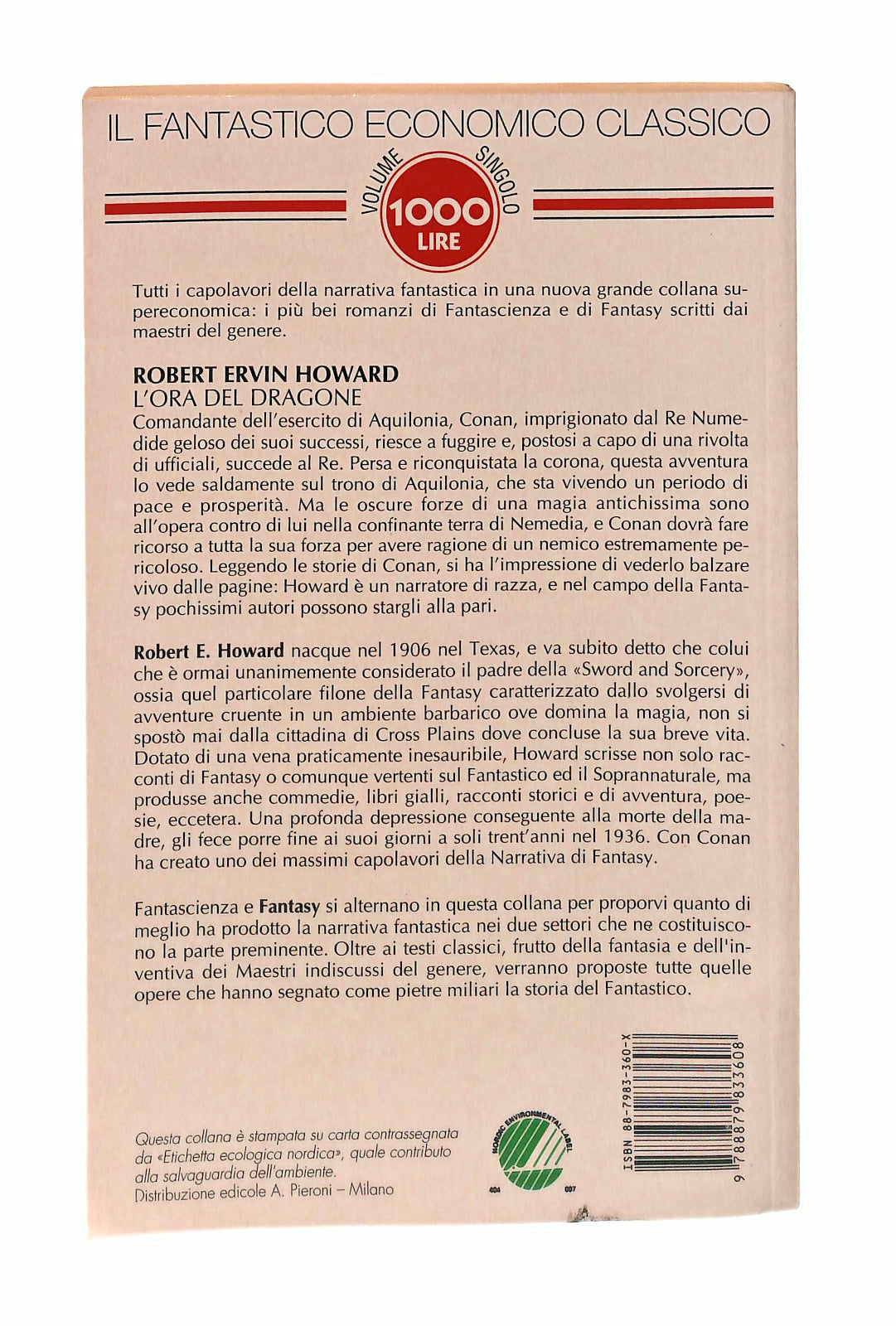 IL FANTASTICO ECONOMICO CLASSICO

VOLUME SINGOLO
1000
LIRE

Tutti i capolavori della narrativa fantastica in una nuova grande collana supereconomica: i più bei romanzi di Fantascienza e di Fantasy scritti dai maestri del genere.

ROBERT ERVIN HOWARD
L'ORA DEL DRAGONE
Comandante dell'esercito di Aquilonia, Conan, imprigionato dal Re Numedide geloso dei suoi successi, riesce a fuggire e, postosi a capo di una rivolta di ufficiali, succede al Re. Persa e riconquistata la corona, questa avventura lo vede saldamente sul trono di Aquilonia, che sta vivendo un periodo di pace e prosperità. Ma le oscure forze di una magia antichissima sono all'opera contro di lui nella confinante terra di Nemedia, e Conan dovrà fare ricorso a tutta la sua forza per avere ragione di un nemico estremamente pericoloso. Leggendo le storie di Conan, si ha l'impressione di vederlo balzare vivo dalle pagine: Howard è un narratore di razza, e nel campo della Fantasy pochissimi autori possono stargli alla pari.

Robert E. Howard nacque nel 1906 nel Texas, e va subito detto che colui che è ormai unanimemente considerato il padre della «Sword and Sorcery», ossia quel particolare filone della Fantasy caratterizzato dallo svolgersi di avventure cruente in un ambiente barbarico ove domina la magia, non si spostò mai dalla cittadina di Cross Plains dove concluse la sua breve vita. Dotato di una vena praticamente inesauribile, Howard scrisse non solo racconti di Fantasy o comunque vertenti sul Fantastico ed il Soprannaturale, ma produsse anche commedie, libri gialli, racconti storici e di avventura, poesie, eccetera. Una profonda depressione conseguente alla morte della madre, gli fece porre fine ai suoi giorni a soli trent'anni nel 1936. Con Conan ha creato uno dei massimi capolavori della Narrativa di Fantasy.

Fantascienza e Fantasy si alternano in questa collana per proporvi quanto di meglio ha prodotto la narrativa fantastica nei due settori che ne costituiscono la parte preminente. Oltre ai testi classici, frutto della fantasia e dell'inventiva dei Maestri indiscussi del genere, verranno proposte tutte quelle opere che hanno segnato come pietre miliari la storia del Fantastico.

Questa collana è stampata su carta contrassegnata da «Etichetta ecologica nordica», quale contributo alla salvaguardia dell'ambiente.
Distribuzione edicole A. Pieroni – Milano

NORDIC ENVIRONMENTAL LABEL
404 007

ISBN 88-7983-360-X
9 788879 833608